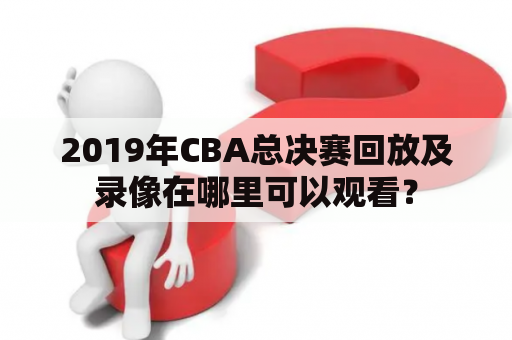 2019年CBA总决赛回放及录像在哪里可以观看？